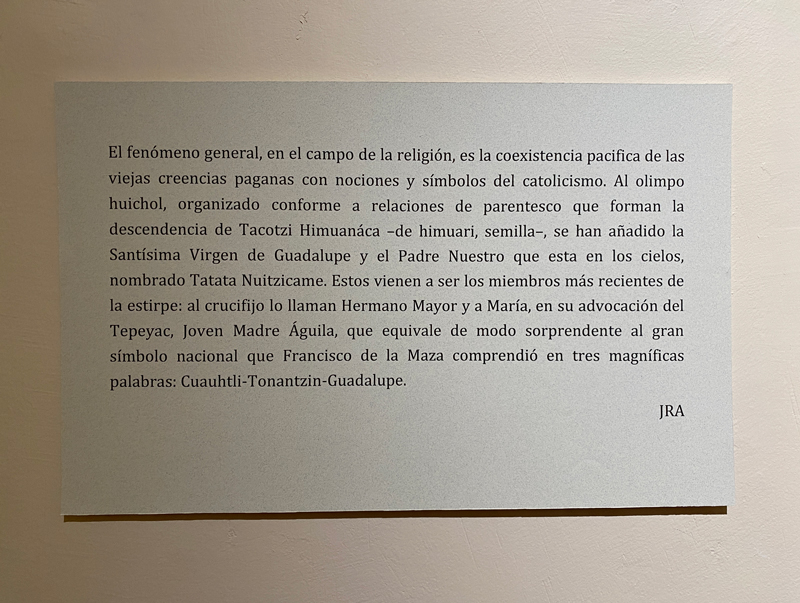 El fenómeno general, en el campo de la religión, es la coexistencia pacifica de las viejas creencias paganas con nociones y símbolos del catolicismo. Al olimpo huichol, organizado conforme a relaciones de parentesco que forman la descendencia de Tacotzi Himuanáca –de himuari, semilla–, se han añadido la Santísima Virgen de Guadalupe y el Padre Nuestro que esta en los cielos, nombrado Tatata Nuitzicame. Estos vienen a ser los miembros más recientes de la estirpe: al crucifijo lo llaman Hermano Mayor y a María, en su advocación del Tepeyac, Joven Madre Águila, que equivale de modo sorprendente al gran símbolo nacional que Francisco de la Maza comprendió en tres magníficas palabras: Cuauhtli-Tonantzin-Guadalupe.

JRA